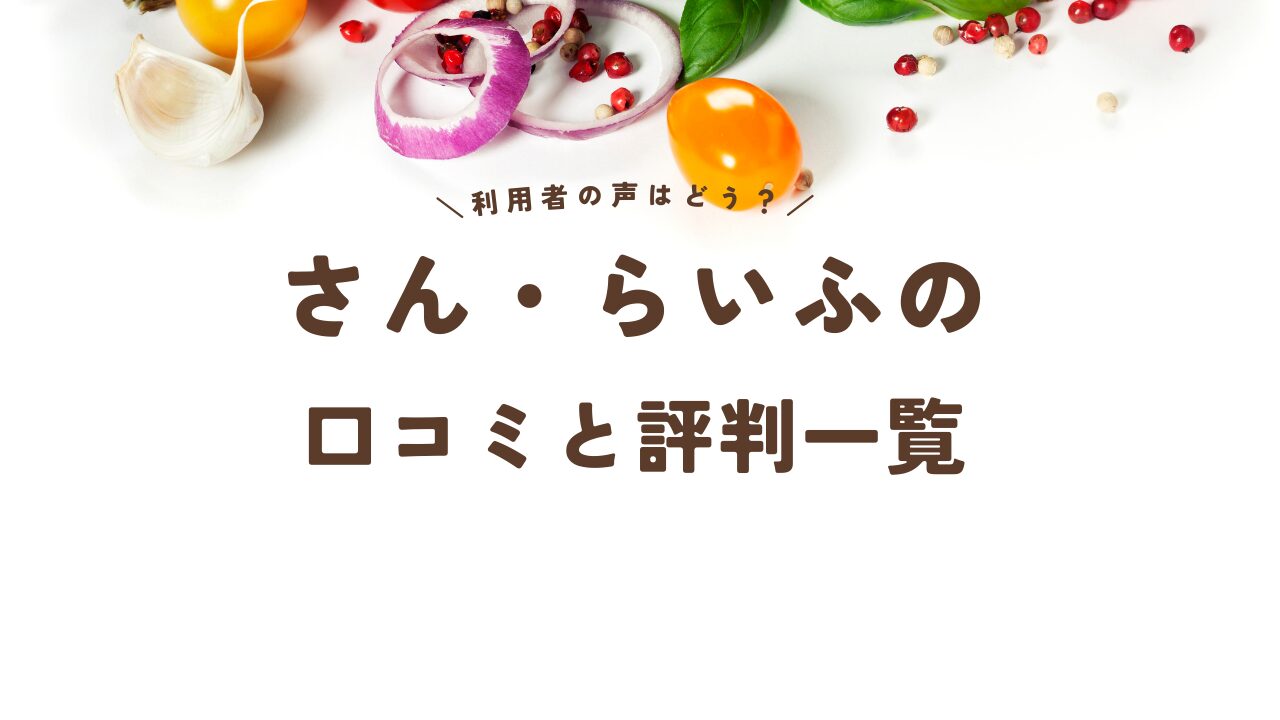 ＼利用者の声はどう？／

さん・らいふの

口コミと評判一覧